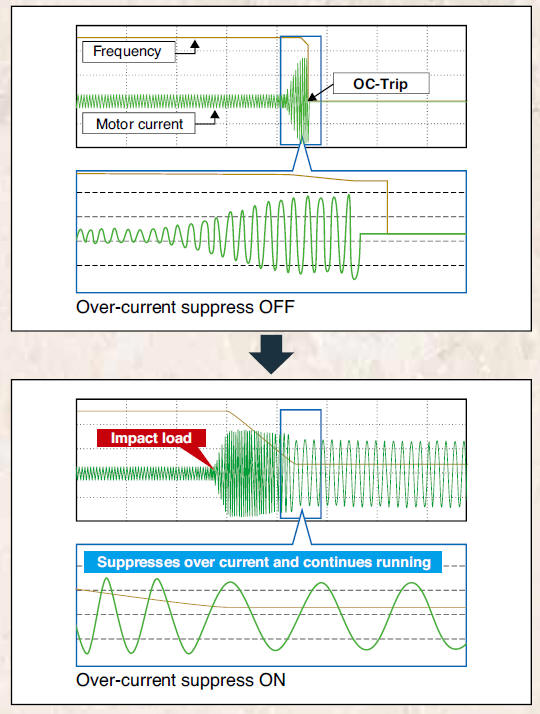 Frequency

OC-Trip

Motor current

Over-current suppress OFF

Impact load

Suppresses over current and continues running

Over-current suppress ON